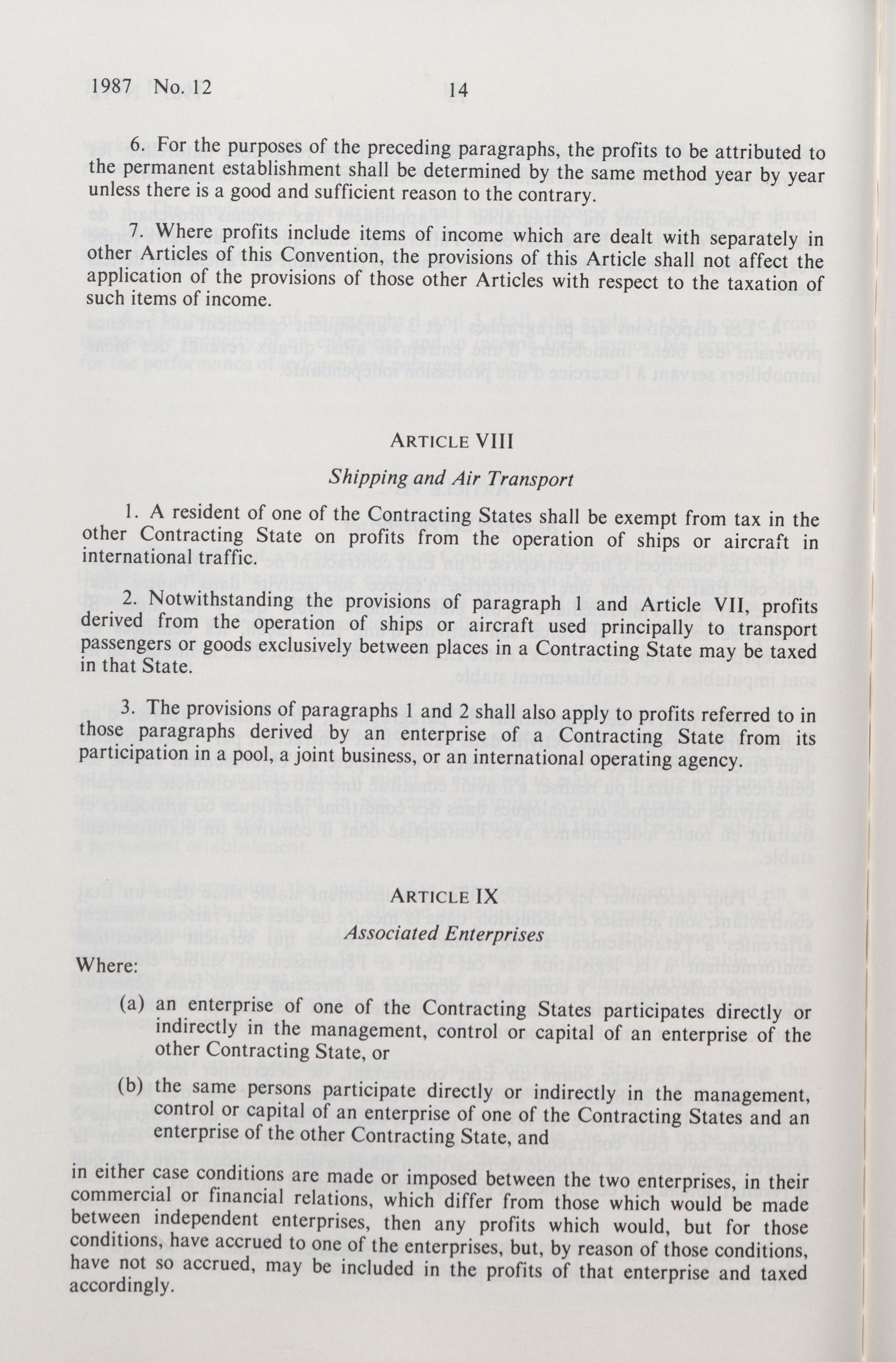 1987 No. 12 14

6. For the purposes of the preceding paragraphs, the profits to be attributed to the permanent establishment shall be determined by the same method year by year unless there is a good and sufficient reason to the contrary.

7. Where profits include items of income which are dealt with separately in other Articles of this Convention, the provisions of this Article shall not affect the application of the provisions of those other Articles with respect to the taxation of such items of income.

ARTICLE VIII

Shipping and Air Transport

1. A resident of one of the Contracting States shall be exempt from tax in the other Contracting State on profits from the operation of ships or aircraft in international traffic.

2. Notwithstanding the provisions of paragraph 1 and Article VII, profits derived from the operation of ships or aircraft used principally to transport passengers or goods exclusively between places in a Contracting State may be taxed in that State.

3. The provisions of paragraphs 1 and 2 shall also apply to profits referred to in those paragraphs derived by an enterprise of a Contracting State from its participation in a pool, a joint business, or an international operating agency.

ARTICLE IX

Associated Enterprises

Where:

(a) an enterprise of one of the Contracting States participates directly or indirectly in the management, control or capital of an enterprise of the other Contracting State, or

(b) the same persons participate directly or indirectly in the management, control or capital of an enterprise of one of the Contracting States and an enterprise of the other Contracting State, and

in either case conditions are made or imposed between the two enterprises, in their commercial or financial relations, which differ from those which would be made between independent enterprises, then any profits which would, but for those conditions, have accrued to one of the enterprises, but, by reason of those conditions, have not so accrued, may be included in the profits of that enterprise and taxed accordingly.